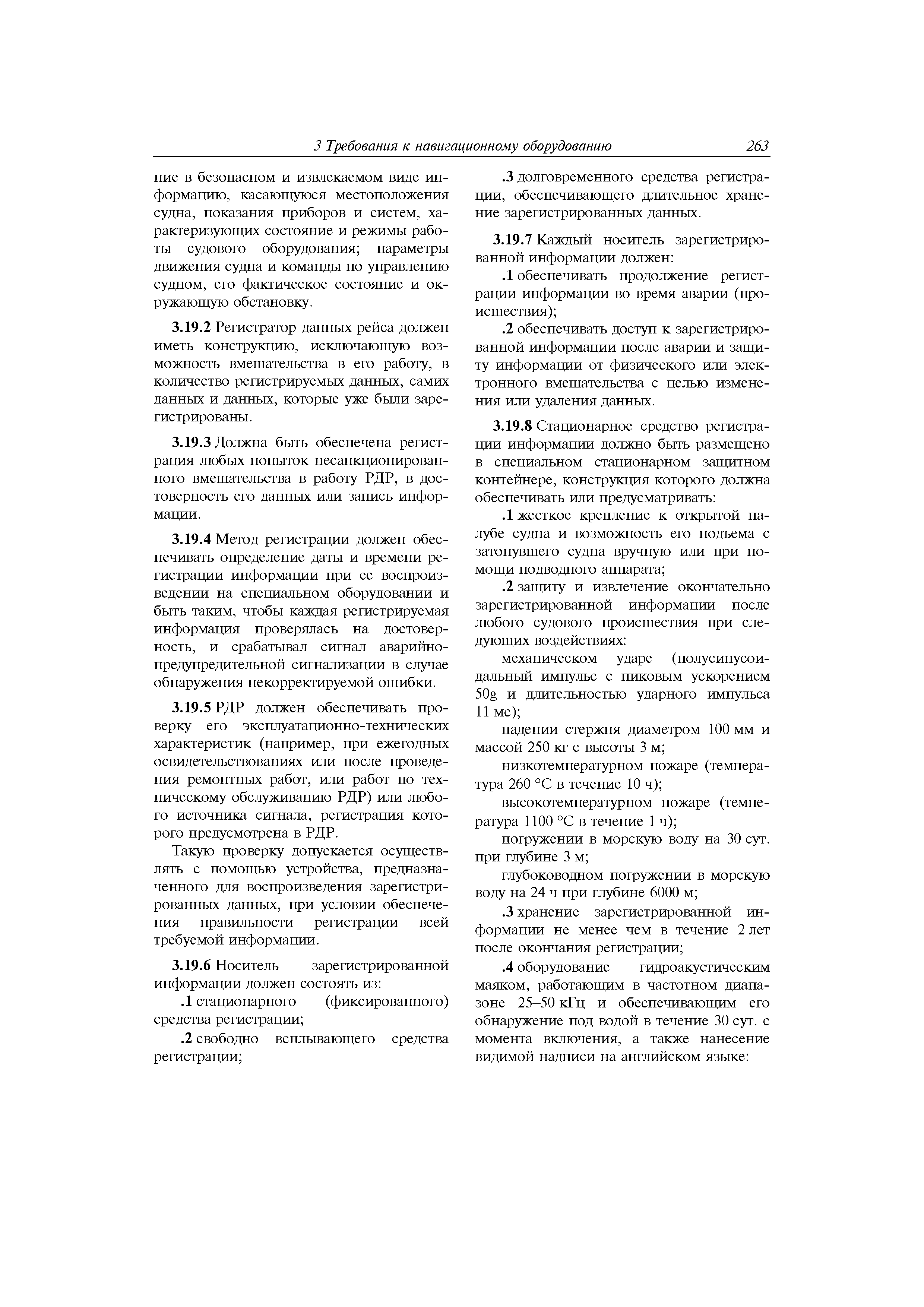 3 Требования к навигационному оборудованию 263

ние в безопасном и извлекаемом виде информацию, касающуюся местоположения судна, показания приборов и систем, характеризующих состояние и режимы работы судового оборудования; параметры движения судна и команды по управлению судном, его фактическое состояние и окружающую обстановку.

3.19.2 Регистратор данных рейса должен иметь конструкцию, исключающую возможность вмешательства в его работу, в количество регистрируемых данных, самих данных и данных, которые уже были зарегистрированы.

3.19.3 Должна быть обеспечена регистрация любых попыток несанкционированного вмешательства в работу РДР, в достоверность его данных или запись информации.

3.19.4 Метод регистрации должен обеспечивать определение даты и времени регистрации информации при ее воспроизведении на специальном оборудовании и быть таким, чтобы каждая регистрируемая информация проверялась на достоверность, и срабатывал сигнал аварийно-предупредительной сигнализации в случае обнаружения некорректируемой ошибки.

3.19.5 РДР должен обеспечивать проверку его эксплуатационно-технических характеристик (например, при ежегодных освидетельствованиях или после проведения ремонтных работ, или работ по техническому обслуживанию РДР) или любого источника сигнала, регистрация которого предусмотрена в РДР.

Такую проверку допускается осуществлять с помощью устройства, предназначенного для воспроизведения зарегистрированных данных, при условии обеспечения правильности регистрации всей требуемой информации.

3.19.6 Носитель зарегистрированной информации должен состоять из:

.1 стационарного (фиксированного) средства регистрации;

.2 свободно всплывающего средства регистрации;

.3 долговременного средства регистрации, обеспечивающего длительное хранение зарегистрированных данных.

3.19.7 Каждый носитель зарегистрированной информации должен:

.1 обеспечивать продолжение регистрации информации во время аварии (происшествия);

.2 обеспечивать доступ к зарегистрированной информации после аварии и защиту информации от физического или электронного вмешательства с целью изменения или удаления данных.

3.19.8 Стационарное средство регистрации информации должно быть размещено в специальном стационарном защитном контейнере, конструкция которого должна обеспечивать или предусматривать:

.1 жесткое крепление к открытой палубе судна и возможность его подъема с затонувшего судна вручную или при помощи подводного аппарата;

.2 защиту и извлечение окончательно зарегистрированной информации после любого судового происшествия при следующих воздействиях:

механическом ударе (полусинусоидальный импульс с пиковым ускорением 50g и длительностью ударного импульса 11 мс);

падении стержня диаметром 100 мм и массой 250 кг с высоты 3 м;

низкотемпературном пожаре (температура 260 °С в течение 10 ч);

высокотемпературном пожаре (температура 1100 °С в течение 1 ч);

погружении в морскую воду на 30 сут. при глубине 3 м;

глубоководном погружении в морскую воду на 24 ч при глубине 6000 м;

.3 хранение зарегистрированной информации не менее чем в течение 2 лет после окончания регистрации;

.4 оборудование гидроакустическим маяком, работающим в частотном диапазоне 25–50 кГц и обеспечивающим его обнаружение под водой в течение 30 сут. с момента включения, а также нанесение видимой надписи на английском языке: